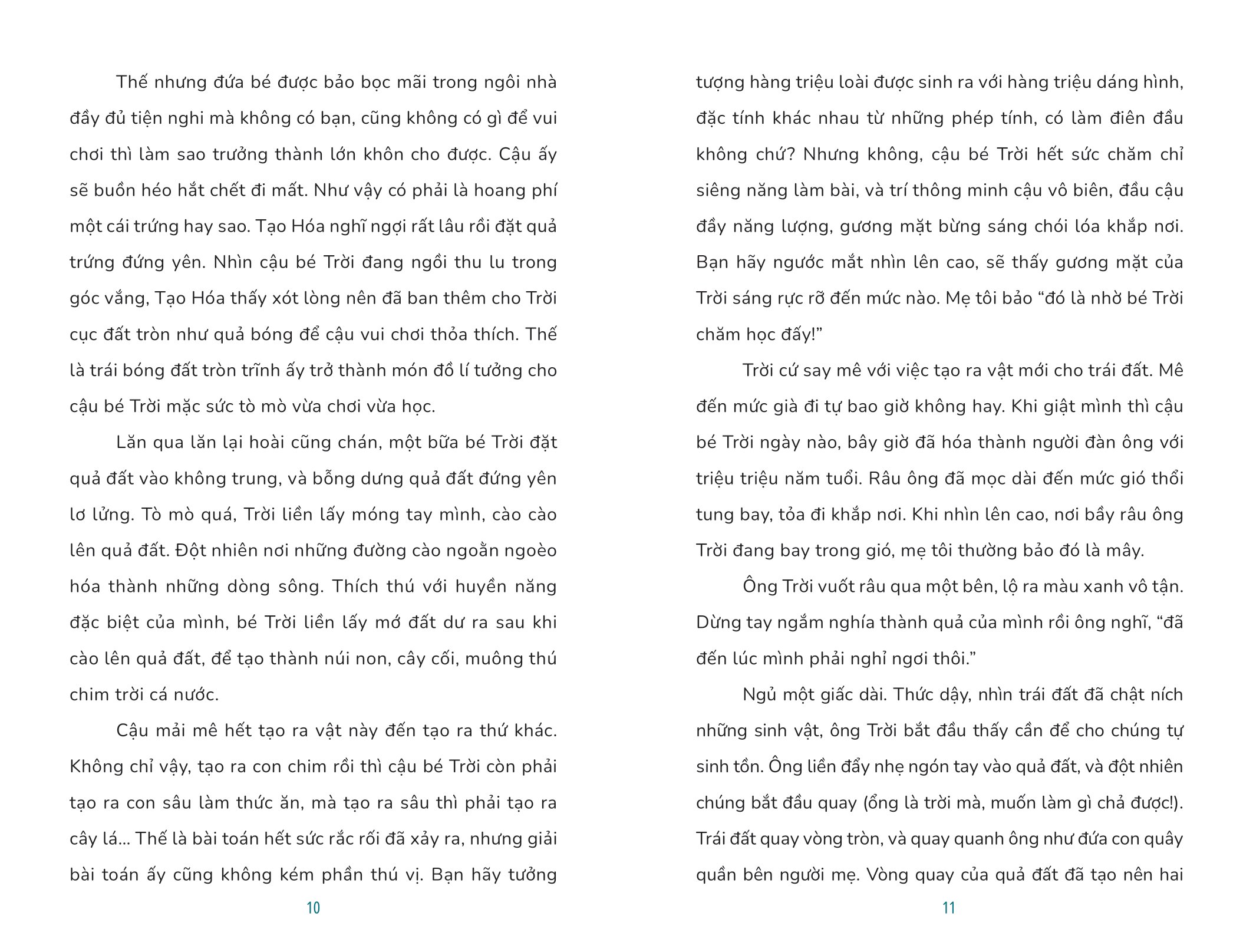 Thế nhưng đứa bé được bảo bọc mãi trong ngôi nhà đầy đủ tiện nghi mà không có bạn, cũng không có gì để vui chơi thì làm sao trưởng thành lớn khôn cho được. Cậu ấy sẽ buồn héo hắt chết đi mất. Như vậy có phải là hoang phí một cái trứng hay sao. Tạo Hóa nghĩ ngợi rất lâu rồi đặt quả trứng đứng yên. Nhìn cậu bé Trời đang ngồi thu lu trong góc vắng, Tạo Hóa thấy xót lòng nên đã ban thêm cho Trời cục đất tròn như quả bóng để cậu vui chơi thỏa thích. Thế là trái bóng đất tròn trĩnh ấy trở thành món đồ lí tưởng cho cậu bé Trời mặc sức tò mò vừa chơi vừa học.

Lăn qua lăn lại hoài cũng chán, một bữa bé Trời đặt quả đất vào không trung, và bỗng dưng quả đất đứng yên lơ lửng. Tò mò quá, Trời liền lấy móng tay mình, cào cào lên quả đất. Đột nhiên nơi những đường cào ngoằn ngoèo hóa thành những dòng sông. Thích thú với huyền năng đặc biệt của mình, bé Trời liền lấy mớ đất dư ra sau khi cào lên quả đất, để tạo thành núi non, cây cối, muông thú chim trời cá nước.

Cậu mải mê hết tạo ra vật này đến tạo ra thứ khác. Không chỉ vậy, tạo ra con chim rồi thì cậu bé Trời còn phải tạo ra con sâu làm thức ăn, mà tạo ra sâu thì phải tạo ra cây lá... Thế là bài toán hết sức rắc rối đã xảy ra, nhưng giải bài toán ấy cũng không kém phần thú vị. Bạn hãy tưởng

10

tượng hàng triệu loài được sinh ra với hàng triệu dáng hình, đặc tính khác nhau từ những phép tính, có làm điên đầu không chứ? Nhưng không, cậu bé Trời hết sức chăm chỉ siêng năng làm bài, và trí thông minh cậu vô biên, đầu cậu đầy năng lượng, gương mặt bừng sáng chói lóa khắp nơi. Bạn hãy ngước mắt nhìn lên cao, sẽ thấy gương mặt của Trời sáng rực rỡ đến mức nào. Mẹ tôi bảo “đó là nhờ bé Trời chăm học đấy!”

Trời cứ say mê với việc tạo ra vật mới cho trái đất. Mê đến mức già đi tự bao giờ không hay. Khi giật mình thì cậu bé Trời ngày nào, bây giờ đã hóa thành người đàn ông với triệu triệu năm tuổi. Râu ông đã mọc dài đến mức gió thổi tung bay, tỏa đi khắp nơi. Khi nhìn lên cao, nơi bầy râu ông Trời đang bay trong gió, mẹ tôi thường bảo đó là mây.

Ông Trời vuốt râu qua một bên, lộ ra màu xanh vô tận. Dừng tay ngắm nghía thành quả của mình rồi ông nghĩ, “đã đến lúc mình phải nghỉ ngơi thôi.”

Ngủ một giấc dài. Thức dậy, nhìn trái đất đã chật ních những sinh vật, ông Trời bắt đầu thấy cần để cho chúng tự sinh tồn. Ông liền đẩy nhẹ ngón tay vào quả đất, và đột nhiên chúng bắt đầu quay (ổng là trời mà, muốn làm gì chả được!). Trái đất quay vòng tròn, và quay quanh ông như đứa con quây quần bên người mẹ. Vòng quay của quả đất đã tạo nên hai

11